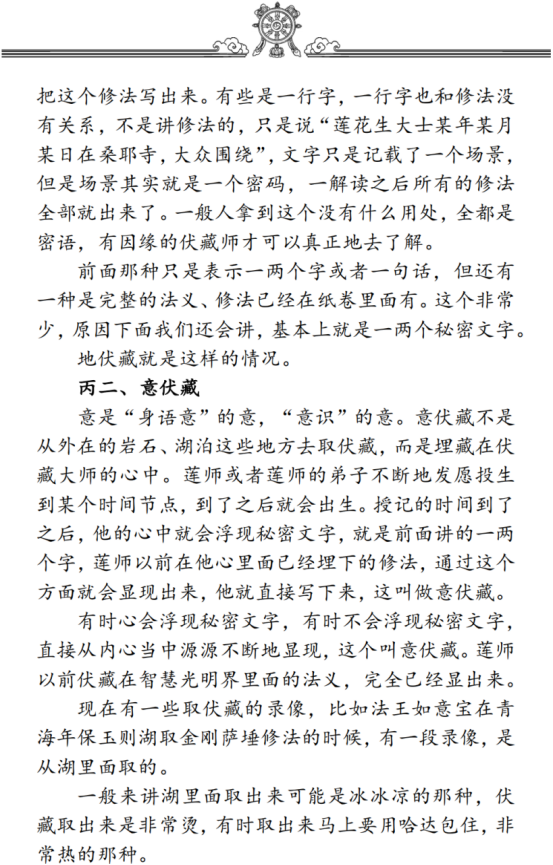 把这个修法写出来。有些是一行字，一行字也和修法没有关系，不是讲修法的，只是说“莲花生大士某年某月某日在桑耶寺，大众围绕”，文字只是记载了一个场景，但是场景其实就是一个密码，一解读之后所有的修法全部就出来了。一般人拿到这个没有什么用处，全都是密语，有因缘的伏藏师才可以真正地去了解。

前面那种只是表示一两个字或者一句话，但还有一种是完整的法义、修法已经在纸卷里面有。这个非常少，原因下面我们还会讲，基本上就是一两个秘密文字。

地伏藏就是这样的情况。

丙二、意伏藏

意是“身语意”的意，“意识”的意。意伏藏不是从外在的岩石、湖泊这些地方去取伏藏，而是埋藏在伏藏大师的心中。莲师或者莲师的弟子不断地发愿投生到某个时间节点，到了之后就会出生。授记的时间到了之后，他的心中就会浮现秘密文字，就是前面讲的一两个字，莲师以前在他心里面已经埋下的修法，通过这个方面就会显现出来，他就直接写下来，这叫做意伏藏。

有时心会浮现秘密文字，有时不会浮现秘密文字，直接从内心当中源源不断地显现，这个叫意伏藏。莲师以前伏藏在智慧光明界里面的法义，完全已经显出来。

现在有一些取伏藏的录像，比如法王如意宝在青海年保玉则湖取金刚萨埵修法的时候，有一段录像，是从湖里面取的。

一般来讲湖里面取出来可能是冰冰凉的那种，伏藏取出来是非常烫，有时取出来马上要用哈达包住，非常热的那种。